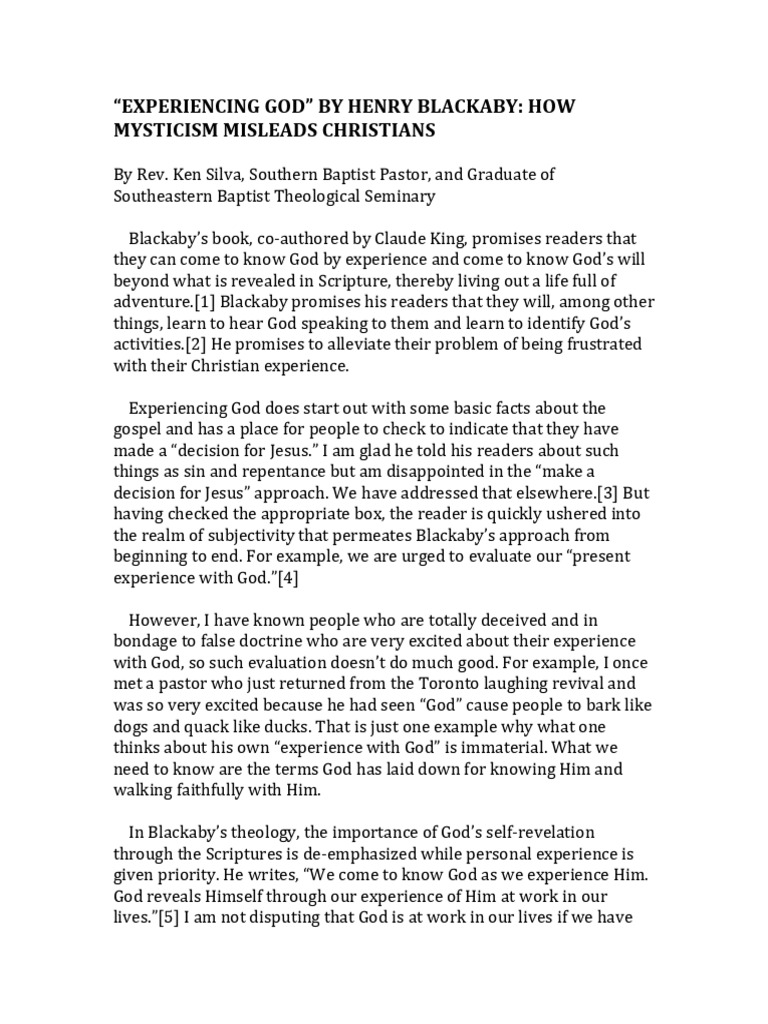 “EXPERIENCING GOD” BY HENRY BLACKABY: HOW MYSTICISM MISLEADS CHRISTIANS

By Rev. Ken Silva, Southern Baptist Pastor, and Graduate of Southeastern Baptist Theological Seminary

Blackaby’s book, co-authored by Claude King, promises readers that they can come to know God by experience and come to know God’s will beyond what is revealed in Scripture, thereby living out a life full of adventure.[1] Blackaby promises his readers that they will, among other things, learn to hear God speaking to them and learn to identify God’s activities.[2] He promises to alleviate their problem of being frustrated with their Christian experience.

Experiencing God does start out with some basic facts about the gospel and has a place for people to check to indicate that they have made a “decision for Jesus.” I am glad he told his readers about such things as sin and repentance but am disappointed in the “make a decision for Jesus” approach. We have addressed that elsewhere.[3] But having checked the appropriate box, the reader is quickly ushered into the realm of subjectivity that permeates Blackaby’s approach from beginning to end. For example, we are urged to evaluate our “present experience with God.”[4]

However, I have known people who are totally deceived and in bondage to false doctrine who are very excited about their experience with God, so such evaluation doesn’t do much good. For example, I once met a pastor who just returned from the Toronto laughing revival and was so very excited because he had seen “God” cause people to bark like dogs and quack like ducks. That is just one example why what one thinks about his own “experience with God” is immaterial. What we need to know are the terms God has laid down for knowing Him and walking faithfully with Him.

In Blackaby’s theology, the importance of God’s self-revelation through the Scriptures is de-emphasized while personal experience is given priority. He writes, “We come to know God as we experience Him. God reveals Himself through our experience of Him at work in our lives.”[5] I am not disputing that God is at work in our lives if we have